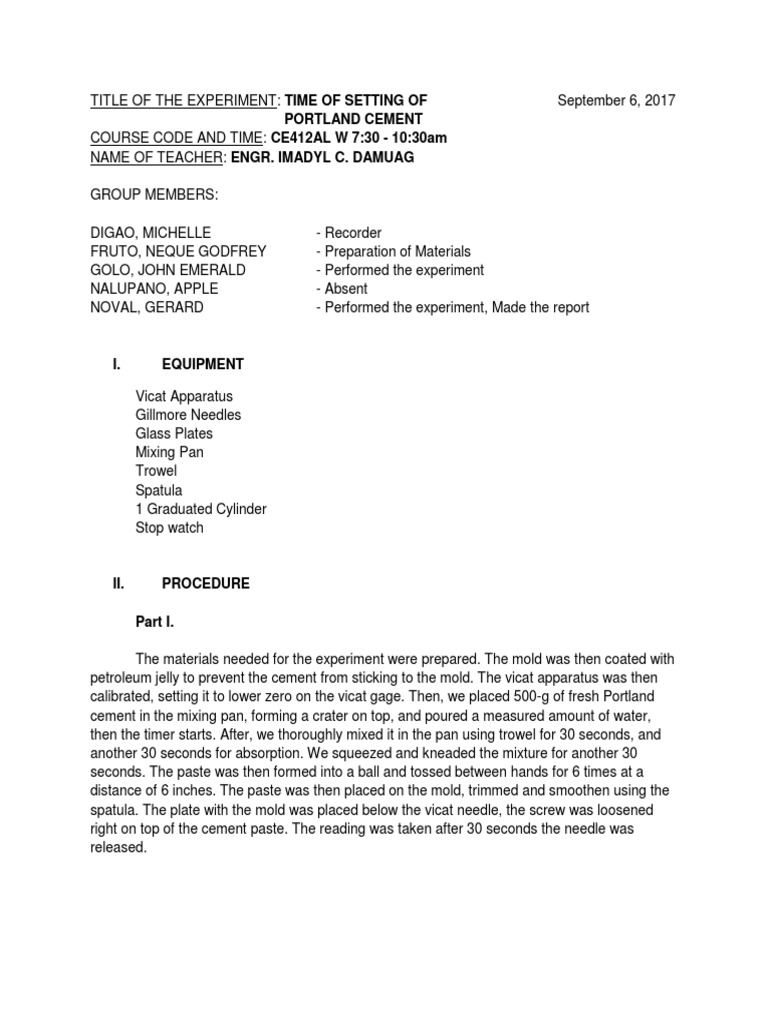 TITLE OF THE EXPERIMENT: TIME OF SETTING OF PORTLAND CEMENT

September 6, 2017

COURSE CODE AND TIME: CE412AL W 7:30 - 10:30am
NAME OF TEACHER: ENGR. IMADYL C. DAMUAG

GROUP MEMBERS:

DIGAO, MICHELLE - Recorder
FRUTO, NEQUE GODFREY - Preparation of Materials
GOLO, JOHN EMERALD - Performed the experiment
NALUPANO, APPLE - Absent
NOVAL, GERARD - Performed the experiment, Made the report

I. EQUIPMENT

Vicat Apparatus
Gillmore Needles
Glass Plates
Mixing Pan
Trowel
Spatula
1 Graduated Cylinder
Stop watch

II. PROCEDURE

Part I.

The materials needed for the experiment were prepared. The mold was then coated with petroleum jelly to prevent the cement from sticking to the mold. The vicat apparatus was then calibrated, setting it to lower zero on the vicat gage. Then, we placed 500-g of fresh Portland cement in the mixing pan, forming a crater on top, and poured a measured amount of water, then the timer starts. After, we thoroughly mixed it in the pan using trowel for 30 seconds, and another 30 seconds for absorption. We squeezed and kneaded the mixture for another 30 seconds. The paste was then formed into a ball and tossed between hands for 6 times at a distance of 6 inches. The paste was then placed on the mold, trimmed and smoothen using the spatula. The plate with the mold was placed below the vicat needle, the screw was loosened right on top of the cement paste. The reading was taken after 30 seconds the needle was released.